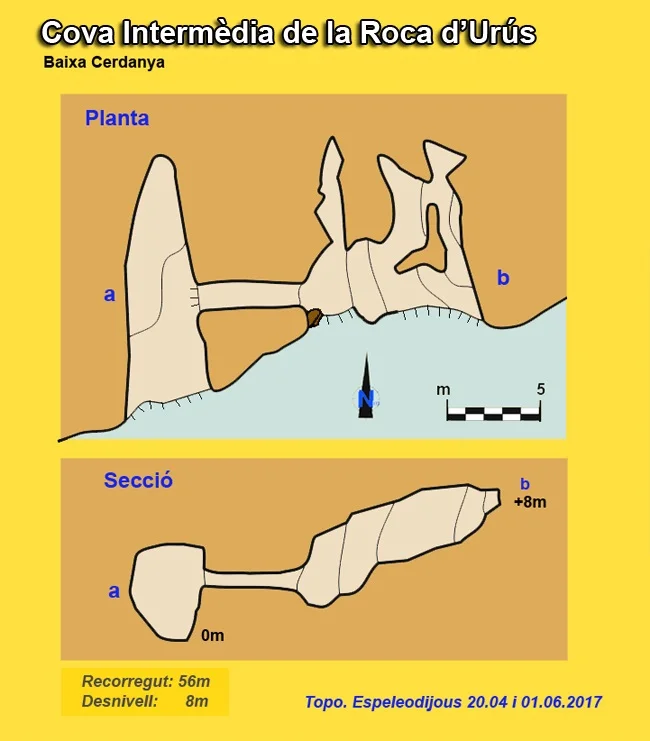 Cova Intermèdia de la Roca d'Urús

Baixa Cerdanya

Planta

a

b

N

m 5

Secció

b
+8m

a

0m

Recorregut: 56m
Desnivell: 8m

Topo. Espeleodijous 20.04 i 01.06.2017